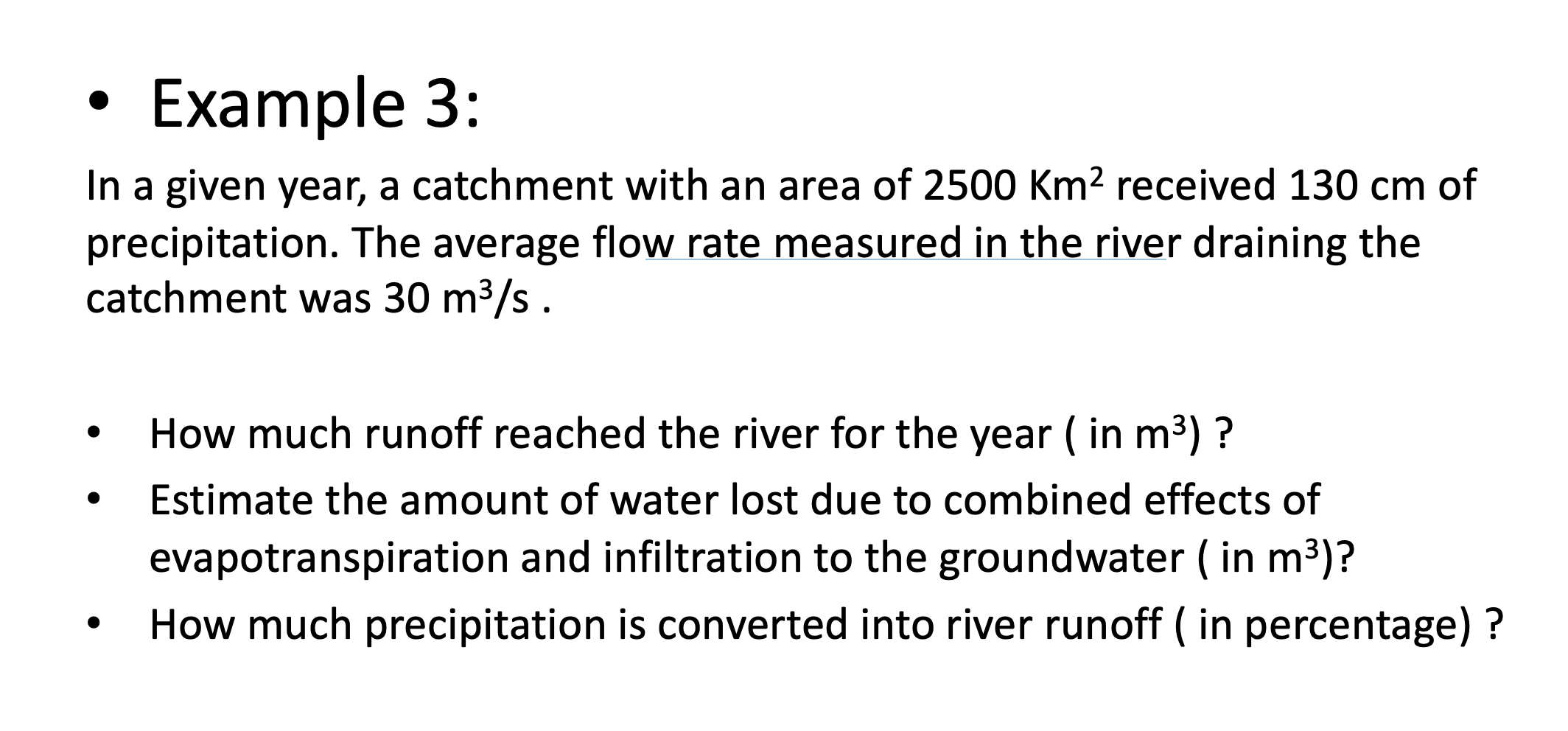 • Example 3:

In a given year, a catchment with an area of 2500 $Km^2$ received 130 cm of precipitation. The average flow rate measured in the river draining the catchment was 30 $m^3/s$ .

• How much runoff reached the river for the year ( in $m^3$) ?
• Estimate the amount of water lost due to combined effects of evapotranspiration and infiltration to the groundwater ( in $m^3$)?
• How much precipitation is converted into river runoff ( in percentage) ?